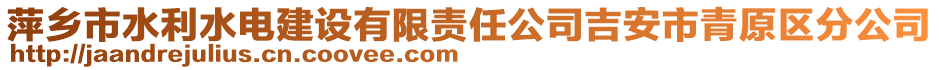 萍乡市水利水电建设有限责任公司吉安市青原区分公司
http://jaandrejulius.cn.coovee.com